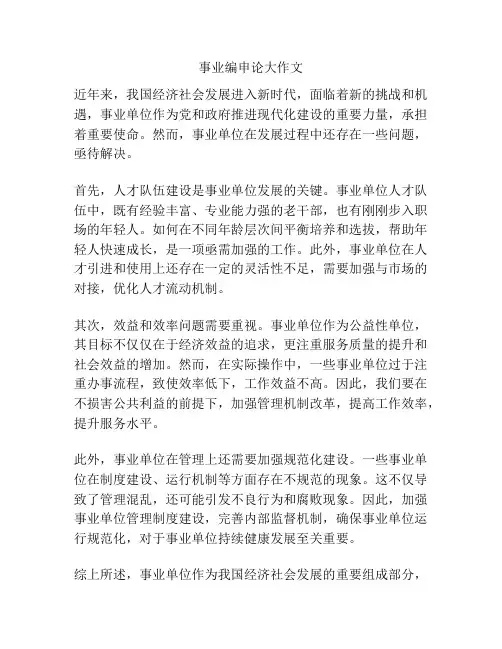 事业编申论大作文

近年来，我国经济社会发展进入新时代，面临着新的挑战和机遇，事业单位作为党和政府推进现代化建设的重要力量，承担着重要使命。然而，事业单位在发展过程中还存在一些问题，亟待解决。

首先，人才队伍建设是事业单位发展的关键。事业单位人才队伍中，既有经验丰富、专业能力强的老干部，也有刚刚步入职场的年轻人。如何在不同年龄层次间平衡培养和选拔，帮助年轻人快速成长，是一项亟需加强的工作。此外，事业单位在人才引进和使用上还存在一定的灵活性不足，需要加强与市场的对接，优化人才流动机制。

其次，效益和效率问题需要重视。事业单位作为公益性单位，其目标不仅仅在于经济效益的追求，更注重服务质量的提升和社会效益的增加。然而，在实际操作中，一些事业单位过于注重办事流程，致使效率低下，工作效益不高。因此，我们要在不损害公共利益的前提下，加强管理机制改革，提高工作效率，提升服务水平。

此外，事业单位在管理上还需要加强规范化建设。一些事业单位在制度建设、运行机制等方面存在不规范的现象。这不仅导致了管理混乱，还可能引发不良行为和腐败现象。因此，加强事业单位管理制度建设，完善内部监督机制，确保事业单位运行规范化，对于事业单位持续健康发展至关重要。

综上所述，事业单位作为我国经济社会发展的重要组成部分，